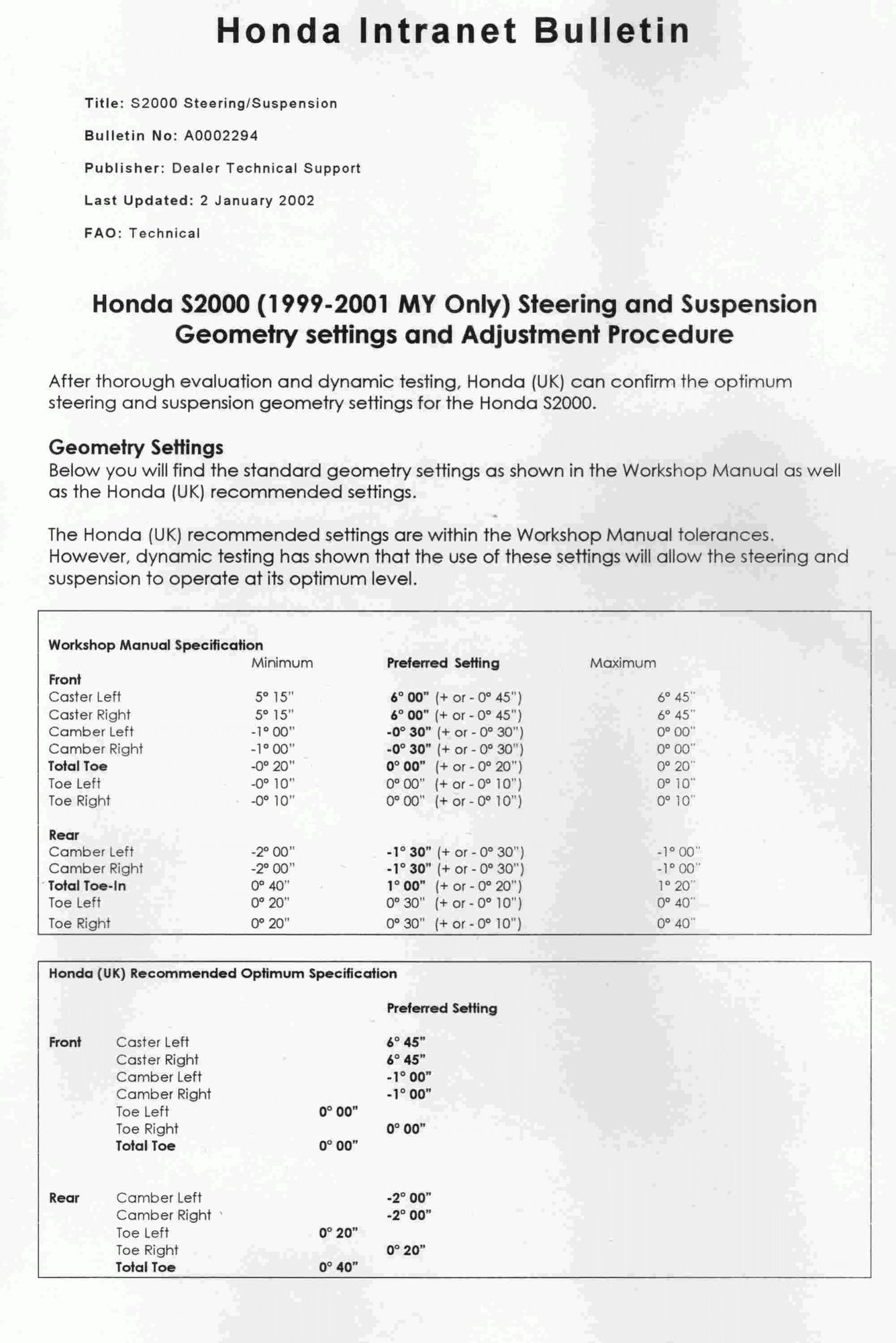 Honda Intranet Bulletin

Title: S2000 Steering/Suspension

Bulletin No: A0002294

Publisher: Dealer Technical Support

Last Updated: 2 January 2002

FAO: Technical

Honda S2000 (1999-2001 MY Only) Steering and Suspension Geometry settings and Adjustment Procedure

After thorough evaluation and dynamic testing, Honda (UK) can confirm the optimum steering and suspension geometry settings for the Honda S2000.

Geometry Settings
Below you will find the standard geometry settings as shown in the Workshop Manual as well as the Honda (UK) recommended settings.

The Honda (UK) recommended settings are within the Workshop Manual tolerances. However, dynamic testing has shown that the use of these settings will allow the steering and suspension to operate at its optimum level.

Workshop Manual Specification

| | Minimum | Preferred Setting | Maximum |
|---|---|---|---|
| Front | | | |
| Caster Left | 5° 15" | 6° 00" (+ or - 0° 45") | 6° 45" |
| Caster Right | 5° 15" | 6° 00" (+ or - 0° 45") | 6° 45" |
| Camber Left | -1° 00" | -0° 30" (+ or - 0° 30") | 0° 00" |
| Camber Right | -1° 00" | -0° 30" (+ or - 0° 30") | 0° 00" |
| Total Toe | -0° 20" | 0° 00" (+ or - 0° 20") | 0° 20" |
| Toe Left | -0° 10" | 0° 00" (+ or - 0° 10") | 0° 10" |
| Toe Right | -0° 10" | 0° 00" (+ or - 0° 10") | 0° 10" |
| Rear | | | |
| Camber Left | -2° 00" | -1° 30" (+ or - 0° 30") | -1° 00" |
| Camber Right | -2° 00" | -1° 30" (+ or - 0° 30") | -1° 00" |
| Total Toe-In | 0° 40" | 1° 00" (+ or - 0° 20") | 1° 20" |
| Toe Left | 0° 20" | 0° 30" (+ or - 0° 10") | 0° 40" |
| Toe Right | 0° 20" | 0° 30" (+ or - 0° 10") | 0° 40" |

Honda (UK) Recommended Optimum Specification

| | | | Preferred Setting |
|---|---|---|---|
| Front | Caster Left | | 6° 45" |
| | Caster Right | | 6° 45" |
| | Camber Left | | -1° 00" |
| | Camber Right | | -1° 00" |
| | Toe Left | 0° 00" | |
| | Toe Right | | 0° 00" |
| | Total Toe | 0° 00" | |
| Rear | Camber Left | | -2° 00" |
| | Camber Right | | -2° 00" |
| | Toe Left | 0° 20" | |
| | Toe Right | | 0° 20" |
| | Total Toe | 0° 40" | |